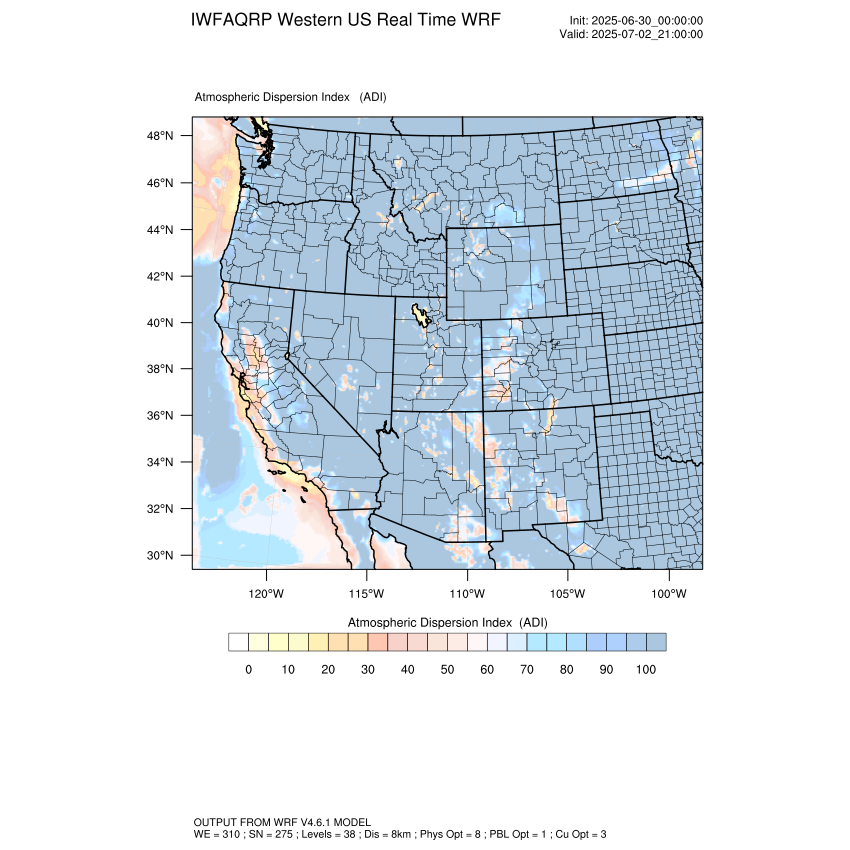 IWFAQRP Western US Real Time WRF

Init: 2025-06-30_00:00:00
Valid: 2025-07-02_21:00:00

Atmospheric Dispersion Index (ADI)

48°N
46°N
44°N
42°N
40°N
38°N
36°N
34°N
32°N
30°N

120°W 115°W 110°W 105°W 100°W

Atmospheric Dispersion Index (ADI)

0 10 20 30 40 50 60 70 80 90 100

OUTPUT FROM WRF V4.6.1 MODEL
WE = 310 ; SN = 275 ; Levels = 38 ; Dis = 8km ; Phys Opt = 8 ; PBL Opt = 1 ; Cu Opt = 3